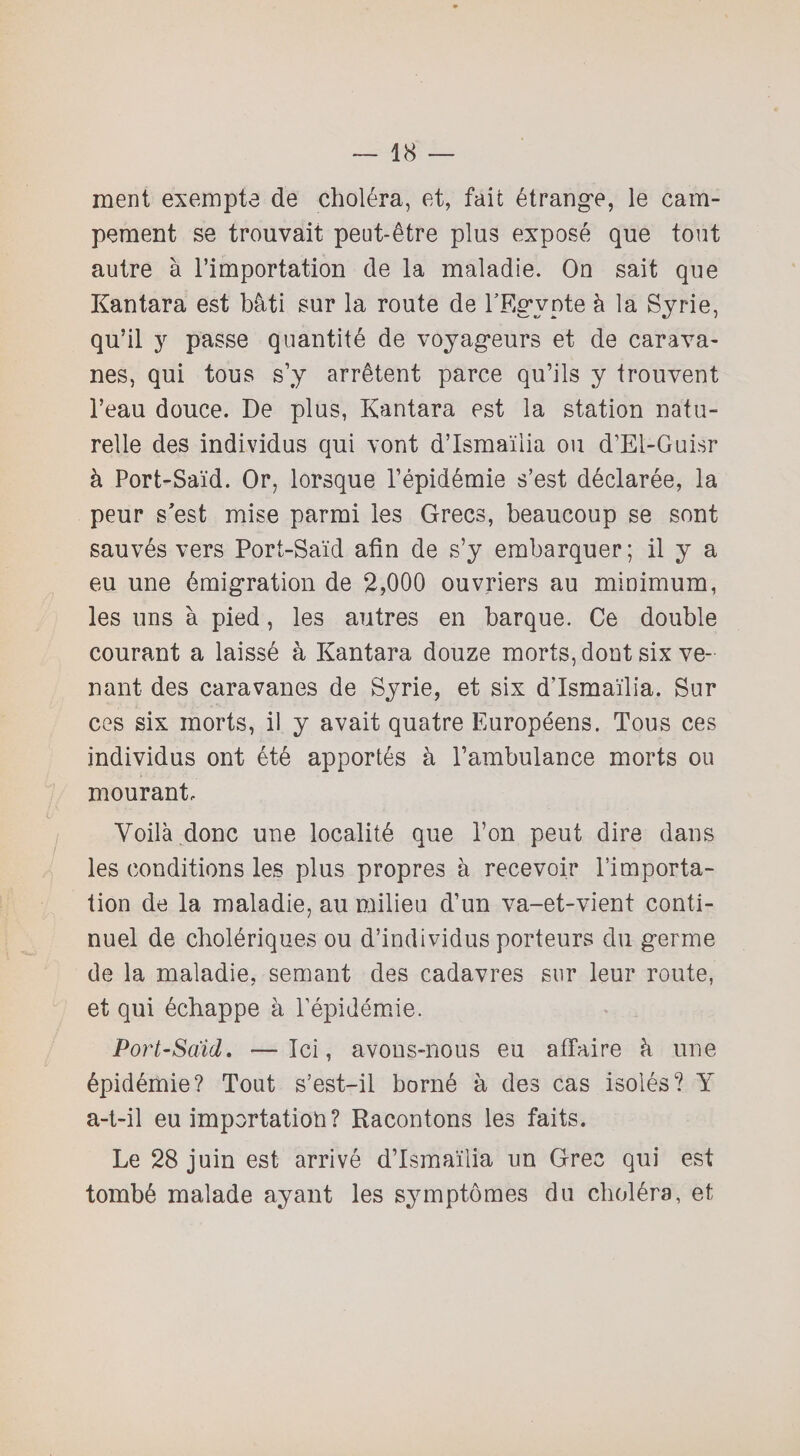 — 18 —

ment exempte de choléra, et, fait étrange, le campement se trouvait peut-être plus exposé que tout autre à l'importation de la maladie. On sait que Kantara est bâti sur la route de l'Egypte à la Syrie, qu'il y passe quantité de voyageurs et de caravanes, qui tous s'y arrêtent parce qu'ils y trouvent l'eau douce. De plus, Kantara est la station naturelle des individus qui vont d'Ismaïlia ou d'El-Guisr à Port-Saïd. Or, lorsque l'épidémie s'est déclarée, la peur s'est mise parmi les Grecs, beaucoup se sont sauvés vers Port-Saïd afin de s'y embarquer; il y a eu une émigration de 2,000 ouvriers au minimum, les uns à pied, les autres en barque. Ce double courant a laissé à Kantara douze morts, dont six venant des caravanes de Syrie, et six d'Ismaïlia. Sur ces six morts, il y avait quatre Européens. Tous ces individus ont été apportés à l'ambulance morts ou mourant.

Voilà donc une localité que l'on peut dire dans les conditions les plus propres à recevoir l'importation de la maladie, au milieu d'un va-et-vient continuel de cholériques ou d'individus porteurs du germe de la maladie, semant des cadavres sur leur route, et qui échappe à l'épidémie.

Port-Saïd. — Ici, avons-nous eu affaire à une épidémie? Tout s'est-il borné à des cas isolés? Y a-t-il eu importation? Racontons les faits.

Le 28 juin est arrivé d'Ismaïlia un Grec qui est tombé malade ayant les symptômes du choléra, et